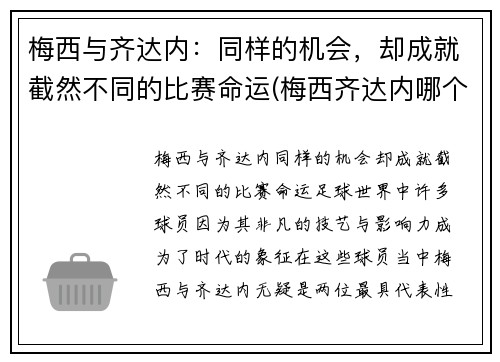 梅西与齐达内：同样的机会，却成就截然不同的比赛命运(梅西齐达内哪个

梅西与齐达内同样的机会却成就截然不同的比赛命运足球世界中许多球员因为其非凡的技艺与影响力成为了时代的象征在这些球员当中梅西与齐达内无疑是两位最具代表性